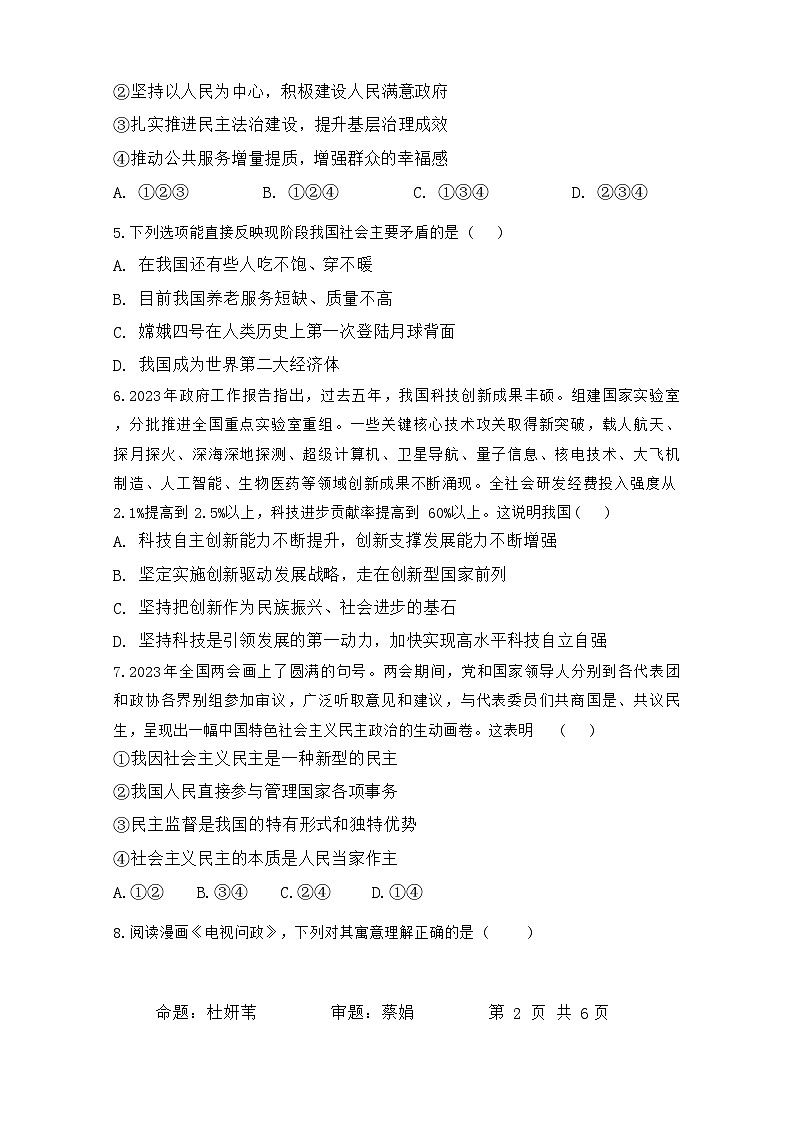 ②坚持以人民为中心，积极建设人民满意政府

③扎实推进民主法治建设，提升基层治理成效

④推动公共服务增量提质，增强群众的幸福感

A. ①②③　　B. ①②④　　C. ①③④　　D. ②③④

5.下列选项能直接反映现阶段我国社会主要矛盾的是（　）

A. 在我国还有些人吃不饱、穿不暖

B. 目前我国养老服务短缺、质量不高

C. 嫦娥四号在人类历史上第一次登陆月球背面

D. 我国成为世界第二大经济体

6.2023年政府工作报告指出，过去五年，我国科技创新成果丰硕。组建国家实验室，分批推进全国重点实验室重组。一些关键核心技术攻关取得新突破，载人航天、探月探火、深海深地探测、超级计算机、卫星导航、量子信息、核电技术、大飞机制造、人工智能、生物医药等领域创新成果不断涌现。全社会研发经费投入强度从2.1%提高到 2.5%以上，科技进步贡献率提高到 60%以上。这说明我国（　）

A. 科技自主创新能力不断提升，创新支撑发展能力不断增强

B. 坚定实施创新驱动发展战略，走在创新型国家前列

C. 坚持把创新作为民族振兴、社会进步的基石

D. 坚持科技是引领发展的第一动力，加快实现高水平科技自立自强

7.2023年全国两会画上了圆满的句号。两会期间，党和国家领导人分别到各代表团和政协各界别组参加审议，广泛听取意见和建议，与代表委员们共商国是、共议民生，呈现出一幅中国特色社会主义民主政治的生动画卷。这表明　（　）

①我因社会主义民主是一种新型的民主

②我国人民直接参与管理国家各项事务

③民主监督是我国的特有形式和独特优势

④社会主义民主的本质是人民当家作主

A.①②　B.③④　C.②④　D.①④

8.阅读漫画《电视问政》，下列对其寓意理解正确的是（　）

命题：杜妍苇　　审题：蔡娟　　第 2 页 共 6页